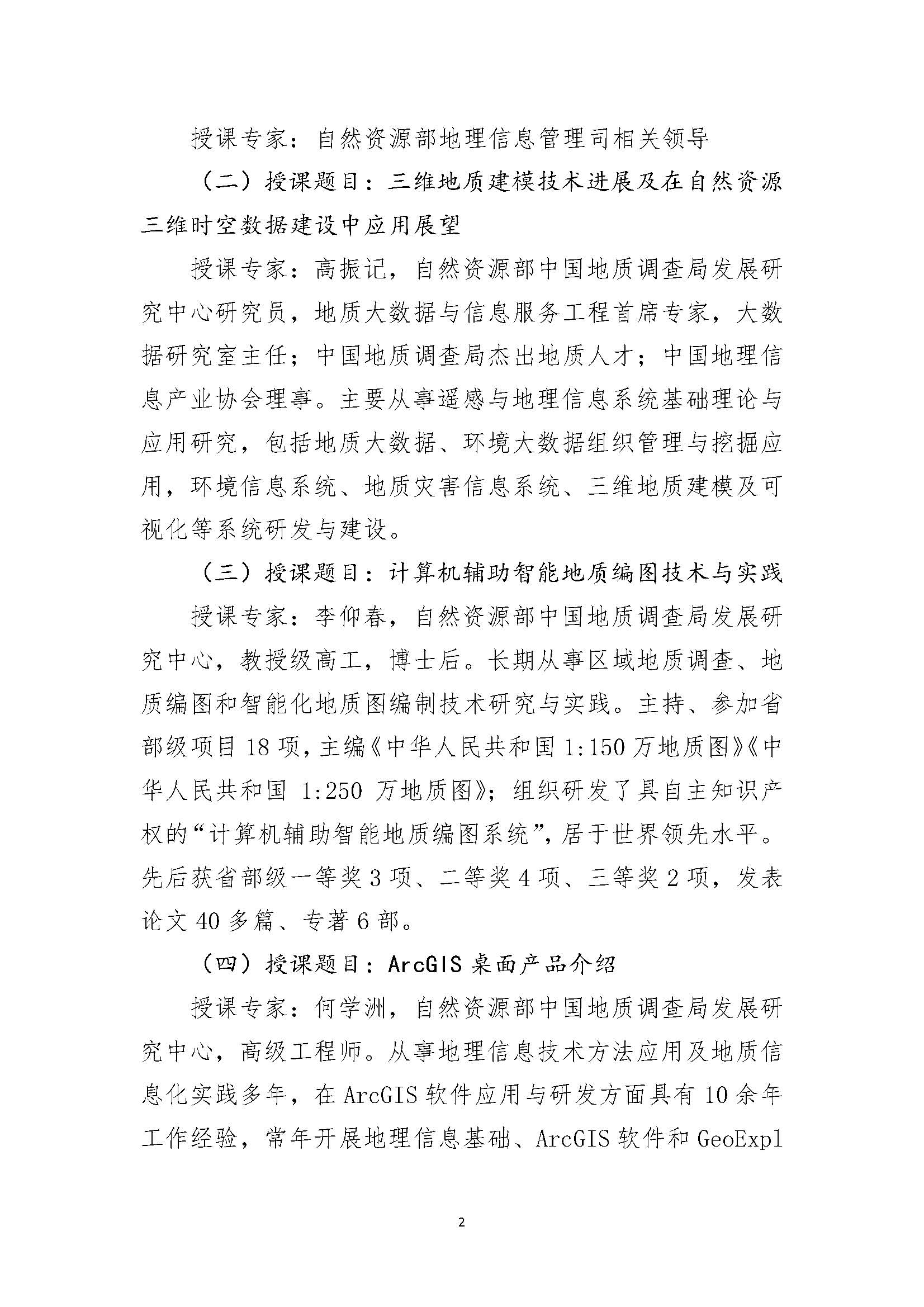 授课专家：自然资源部地理信息管理司相关领导

（二）授课题目：三维地质建模技术进展及在自然资源三维时空数据建设中应用展望

授课专家：高振记，自然资源部中国地质调查局发展研究中心研究员，地质大数据与信息服务工程首席专家，大数据研究室主任；中国地质调查局杰出地质人才；中国地理信息产业协会理事。主要从事遥感与地理信息系统基础理论与应用研究，包括地质大数据、环境大数据组织管理与挖掘应用，环境信息系统、地质灾害信息系统、三维地质建模及可视化等系统研发与建设。

（三）授课题目：计算机辅助智能地质编图技术与实践

授课专家：李仰春，自然资源部中国地质调查局发展研究中心，教授级高工，博士后。长期从事区域地质调查、地质编图和智能化地质图编制技术研究与实践。主持、参加省部级项目 18 项，主编《中华人民共和国 1:150 万地质图》《中华人民共和国 1:250 万地质图》；组织研发了具自主知识产权的“计算机辅助智能地质编图系统”，居于世界领先水平。先后获省部级一等奖 3 项、二等奖 4 项、三等奖 2 项，发表论文 40 多篇、专著 6 部。

（四）授课题目：ArcGIS 桌面产品介绍

授课专家：何学洲，自然资源部中国地质调查局发展研究中心，高级工程师。从事地理信息技术方法应用及地质信息化实践多年，在 ArcGIS 软件应用与研发方面具有 10 余年工作经验，常年开展地理信息基础、ArcGIS 软件和 GeoExpl

2